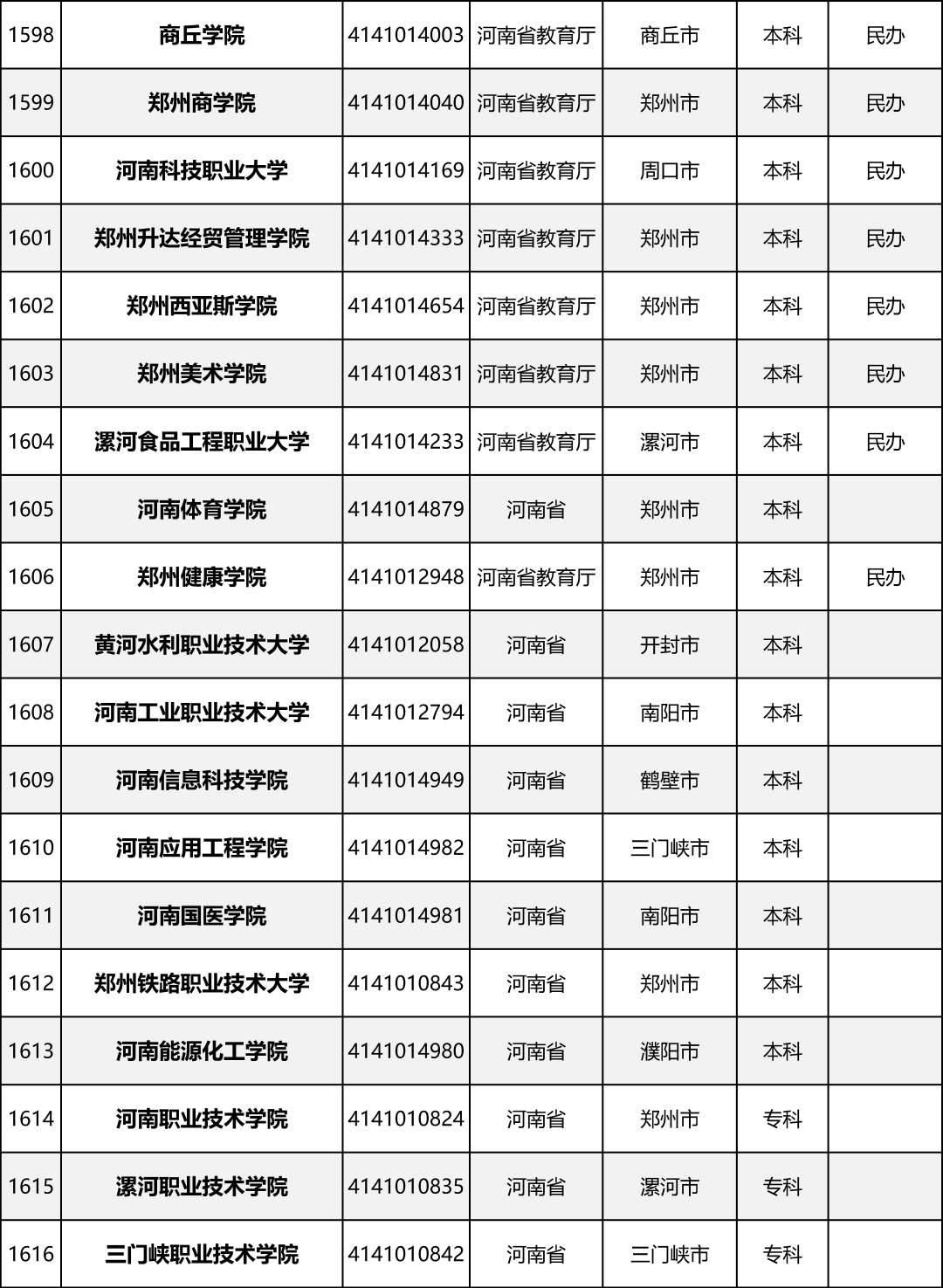 | 1598 | 商丘学院 | 4141014003 | 河南省教育厅 | 商丘市 | 本科 | 民办 |
|---|---|---|---|---|---|---|
| 1599 | 郑州商学院 | 4141014040 | 河南省教育厅 | 郑州市 | 本科 | 民办 |
| 1600 | 河南科技职业大学 | 4141014169 | 河南省教育厅 | 周口市 | 本科 | 民办 |
| 1601 | 郑州升达经贸管理学院 | 4141014333 | 河南省教育厅 | 郑州市 | 本科 | 民办 |
| 1602 | 郑州西亚斯学院 | 4141014654 | 河南省教育厅 | 郑州市 | 本科 | 民办 |
| 1603 | 郑州美术学院 | 4141014831 | 河南省教育厅 | 郑州市 | 本科 | 民办 |
| 1604 | 漯河食品工程职业大学 | 4141014233 | 河南省教育厅 | 漯河市 | 本科 | 民办 |
| 1605 | 河南体育学院 | 4141014879 | 河南省 | 郑州市 | 本科 | |
| 1606 | 郑州健康学院 | 4141012948 | 河南省教育厅 | 郑州市 | 本科 | 民办 |
| 1607 | 黄河水利职业技术大学 | 4141012058 | 河南省 | 开封市 | 本科 | |
| 1608 | 河南工业职业技术大学 | 4141012794 | 河南省 | 南阳市 | 本科 | |
| 1609 | 河南信息科技学院 | 4141014949 | 河南省 | 鹤壁市 | 本科 | |
| 1610 | 河南应用工程学院 | 4141014982 | 河南省 | 三门峡市 | 本科 | |
| 1611 | 河南国医学院 | 4141014981 | 河南省 | 南阳市 | 本科 | |
| 1612 | 郑州铁路职业技术大学 | 4141010843 | 河南省 | 郑州市 | 本科 | |
| 1613 | 河南能源化工学院 | 4141014980 | 河南省 | 濮阳市 | 本科 | |
| 1614 | 河南职业技术学院 | 4141010824 | 河南省 | 郑州市 | 专科 | |
| 1615 | 漯河职业技术学院 | 4141010835 | 河南省 | 漯河市 | 专科 | |
| 1616 | 三门峡职业技术学院 | 4141010842 | 河南省 | 三门峡市 | 专科 | |